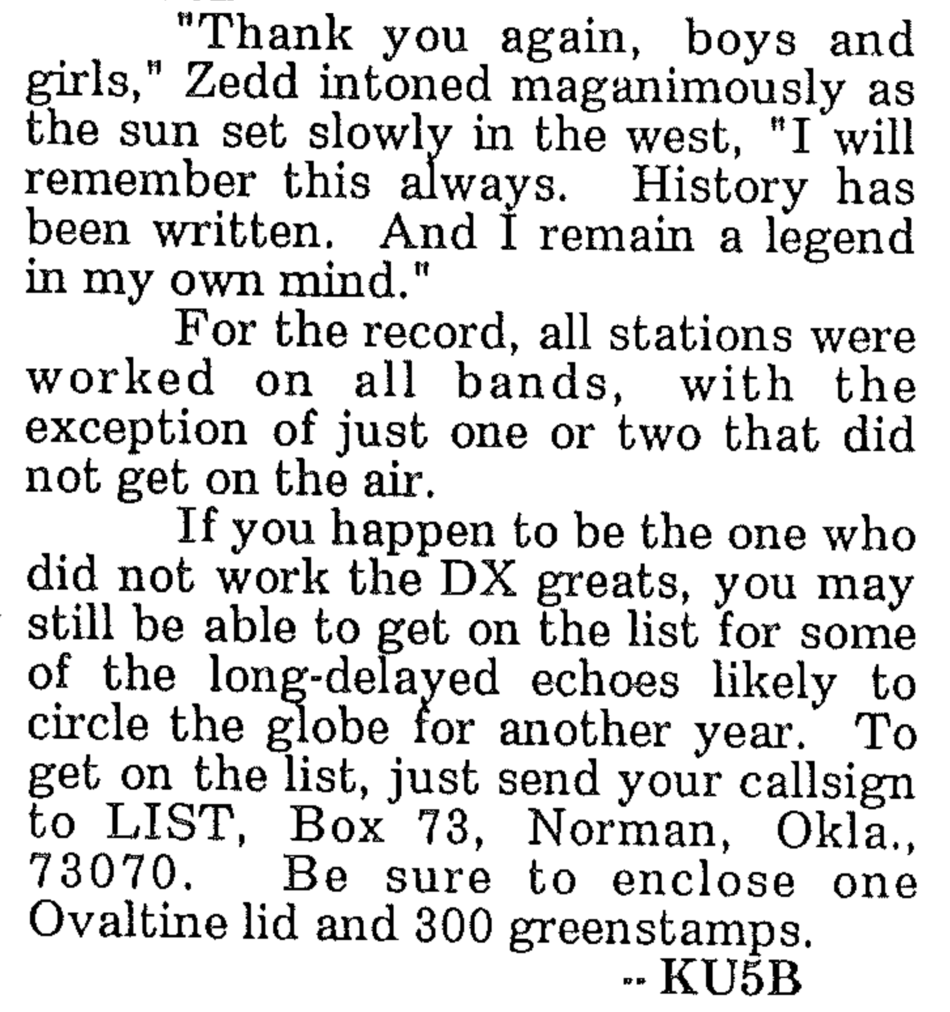 "Thank you again, boys and girls," Zedd intoned maganimously as the sun set slowly in the west, "I will remember this always. History has been written. And I remain a legend in my own mind."

For the record, all stations were worked on all bands, with the exception of just one or two that did not get on the air.

If you happen to be the one who did not work the DX greats, you may still be able to get on the list for some of the long-delayed echoes likely to circle the globe for another year. To get on the list, just send your callsign to LIST, Box 73, Norman, Okla., 73070. Be sure to enclose one Ovaltine lid and 300 greenstamps.

-- KU5B